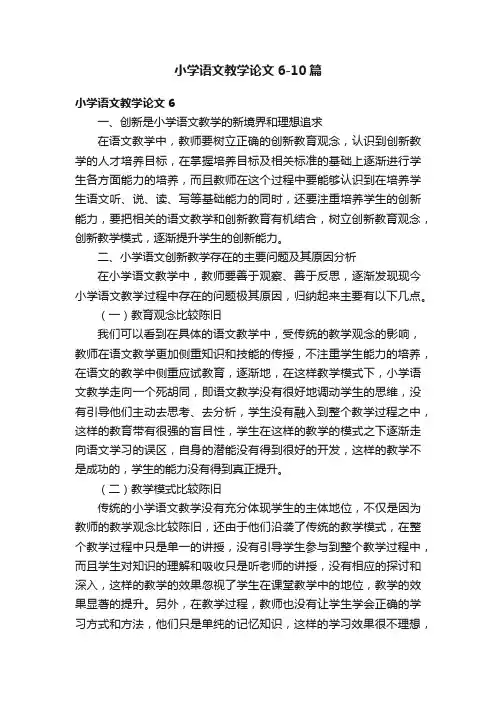 小学语文教学论文 6-10 篇

小学语文教学论文 6

一、创新是小学语文教学的新境界和理想追求

在语文教学中，教师要树立正确的创新教育观念，认识到创新教学的人才培养目标，在掌握培养目标及相关标准的基础上逐渐进行学生各方面能力的培养，而且教师在这个过程中要能够认识到在培养学生语文听、说、读、写等基础能力的同时，还要注重培养学生的创新能力，要把相关的语文教学和创新教育有机结合，树立创新教育观念，创新教学模式，逐渐提升学生的创新能力。

二、小学语文创新教学存在的主要问题及其原因分析

在小学语文教学中，教师要善于观察、善于反思，逐渐发现现今小学语文教学过程中存在的问题极其原因，归纳起来主要有以下几点。

（一）教育观念比较陈旧

我们可以看到在具体的语文教学中，受传统的教学观念的影响，教师在语文教学更加侧重知识和技能的传授，不注重学生能力的培养，在语文的教学中侧重应试教育，逐渐地，在这样教学模式下，小学语文教学走向一个死胡同，即语文教学没有很好地调动学生的思维，没有引导他们主动去思考、去分析，学生没有融入到整个教学过程之中，这样的教育带有很强的盲目性，学生在这样的教学的模式之下逐渐走向语文学习的误区，自身的潜能没有得到很好的开发，这样的教学不是成功的，学生的能力没有得到真正提升。

（二）教学模式比较陈旧

传统的小学语文教学没有充分体现学生的主体地位，不仅是因为教师的教学观念比较陈旧，还由于他们沿袭了传统的教学模式，在整个教学过程中只是单一的讲授，没有引导学生参与到整个教学过程中，而且学生对知识的理解和吸收只是听老师的讲授，没有相应的探讨和深入，这样的教学的效果忽视了学生在课堂教学中的地位，教学的效果显著的提升。另外，在教学过程，教师也没有让学生学会正确的学习方式和方法，他们只是单纯的记忆知识，这样的学习效果很不理想，